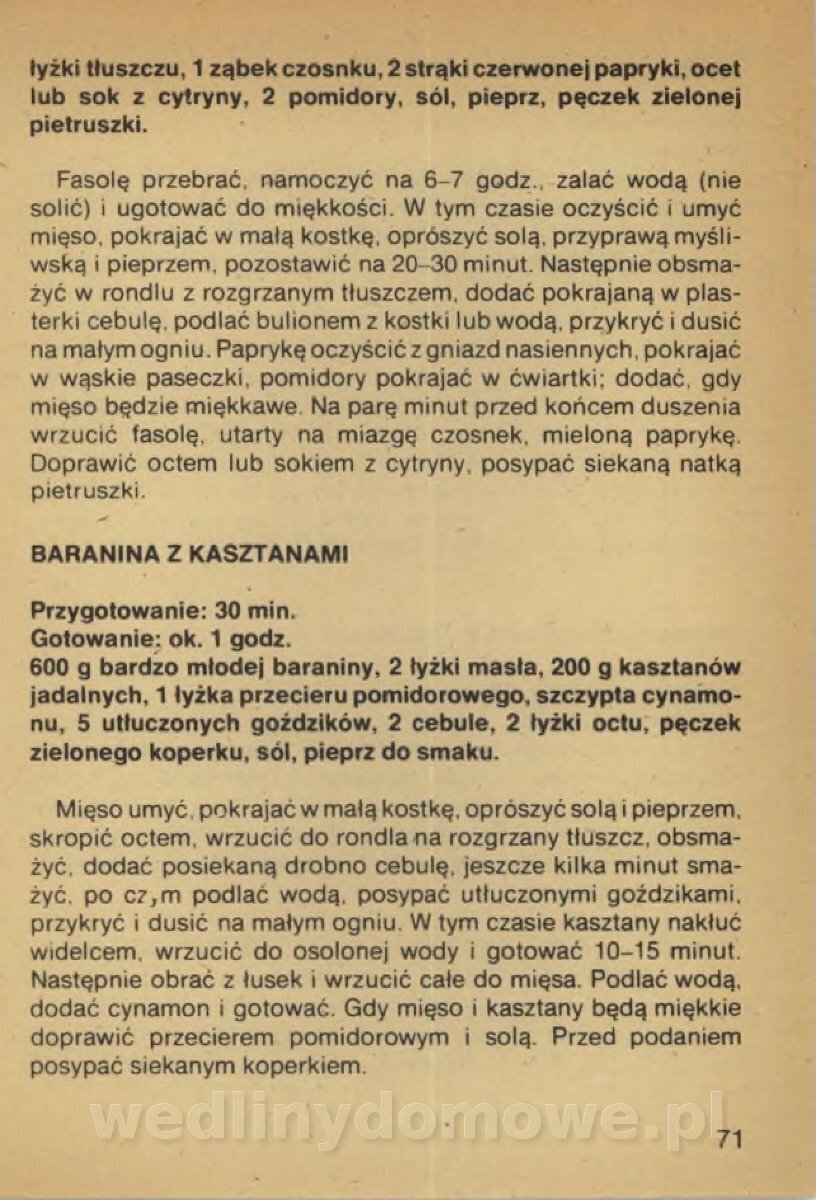 łyżki tłuszczu, 1 ząbek czosnku, 2 strąki czerwonej papryki, ocet lub sok z cytryny, 2 pomidory, sól, pieprz, pęczek zielonej pietruszki.

Fasolę przebrać, namoczyć na 6–7 godz., zalać wodą (nie solić) i ugotować do miękkości. W tym czasie oczyścić i umyć mięso, pokrajać w małą kostkę, oprószyć solą, przyprawą myśliwską i pieprzem, pozostawić na 20–30 minut. Następnie obsmażyć w rondlu z rozgrzanym tłuszczem, dodać pokrajaną w plasterki cebulę, podlać bulionem z kostki lub wodą, przykryć i dusić na małym ogniu. Paprykę oczyścić z gniazd nasiennych, pokrajać w wąskie paseczki, pomidory pokrajać w ćwiartki; dodać, gdy mięso będzie miękkawe. Na parę minut przed końcem duszenia wrzucić fasolę, utarty na miazgę czosnek, mieloną paprykę. Doprawić octem lub sokiem z cytryny, posypać siekaną natką pietruszki.

BARANINA Z KASZTANAMI

Przygotowanie: 30 min.
Gotowanie: ok. 1 godz.
600 g bardzo młodej baraniny, 2 łyżki masła, 200 g kasztanów jadalnych, 1 łyżka przecieru pomidorowego, szczypta cynamonu, 5 utłuczonych goździków, 2 cebule, 2 łyżki octu, pęczek zielonego koperku, sól, pieprz do smaku.

Mięso umyć, pokrajać w małą kostkę, oprószyć solą i pieprzem, skropić octem, wrzucić do rondla na rozgrzany tłuszcz, obsmażyć, dodać posiekaną drobno cebulę, jeszcze kilka minut smażyć, po cz,m podlać wodą, posypać utłuczonymi goździkami, przykryć i dusić na małym ogniu. W tym czasie kasztany nakłuć widelcem, wrzucić do osolonej wody i gotować 10–15 minut. Następnie obrać z łusek i wrzucić całe do mięsa. Podlać wodą, dodać cynamon i gotować. Gdy mięso i kasztany będą miękkie doprawić przecierem pomidorowym i solą. Przed podaniem posypać siekanym koperkiem.

wedlinydomowe.pl

71